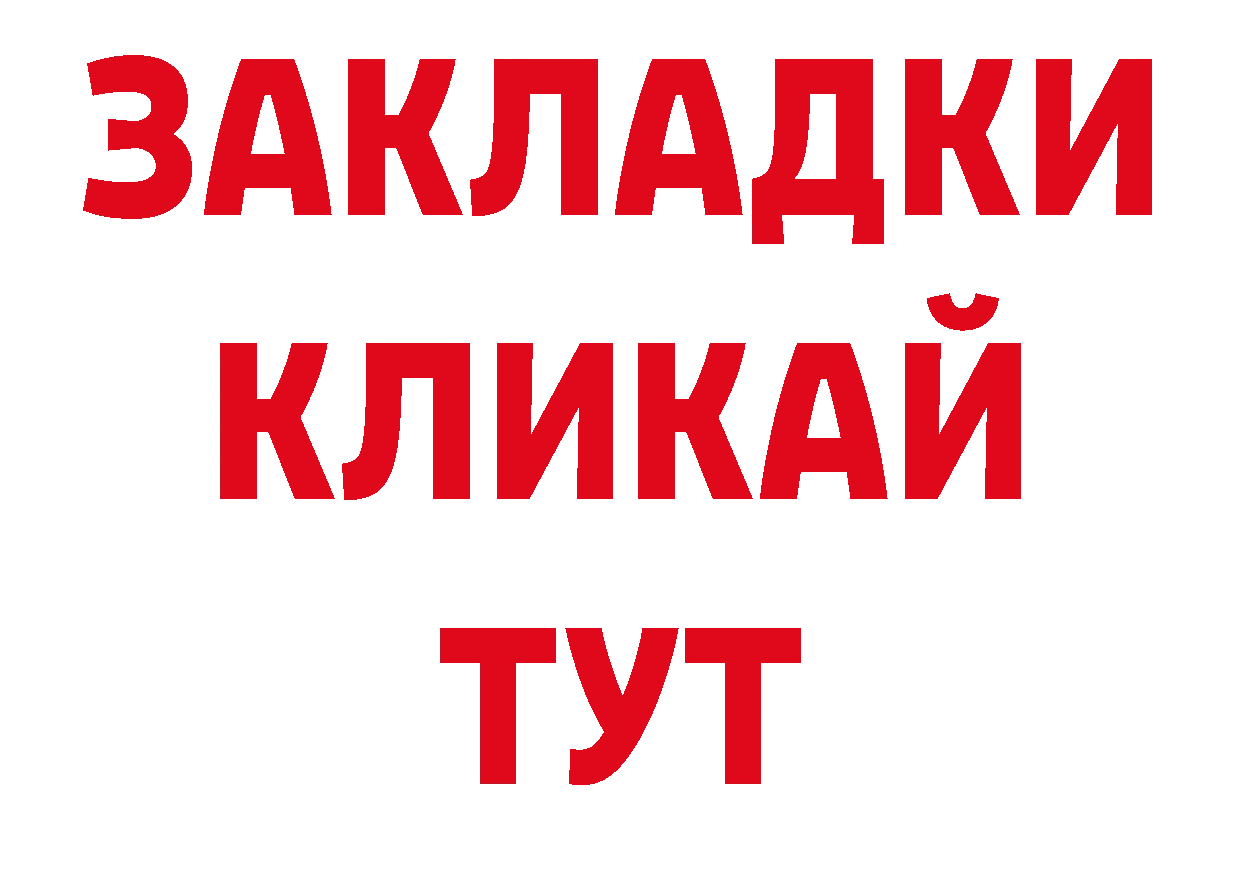 ЗАКЛАДКИ
КЛИКАЙ
ТУТ